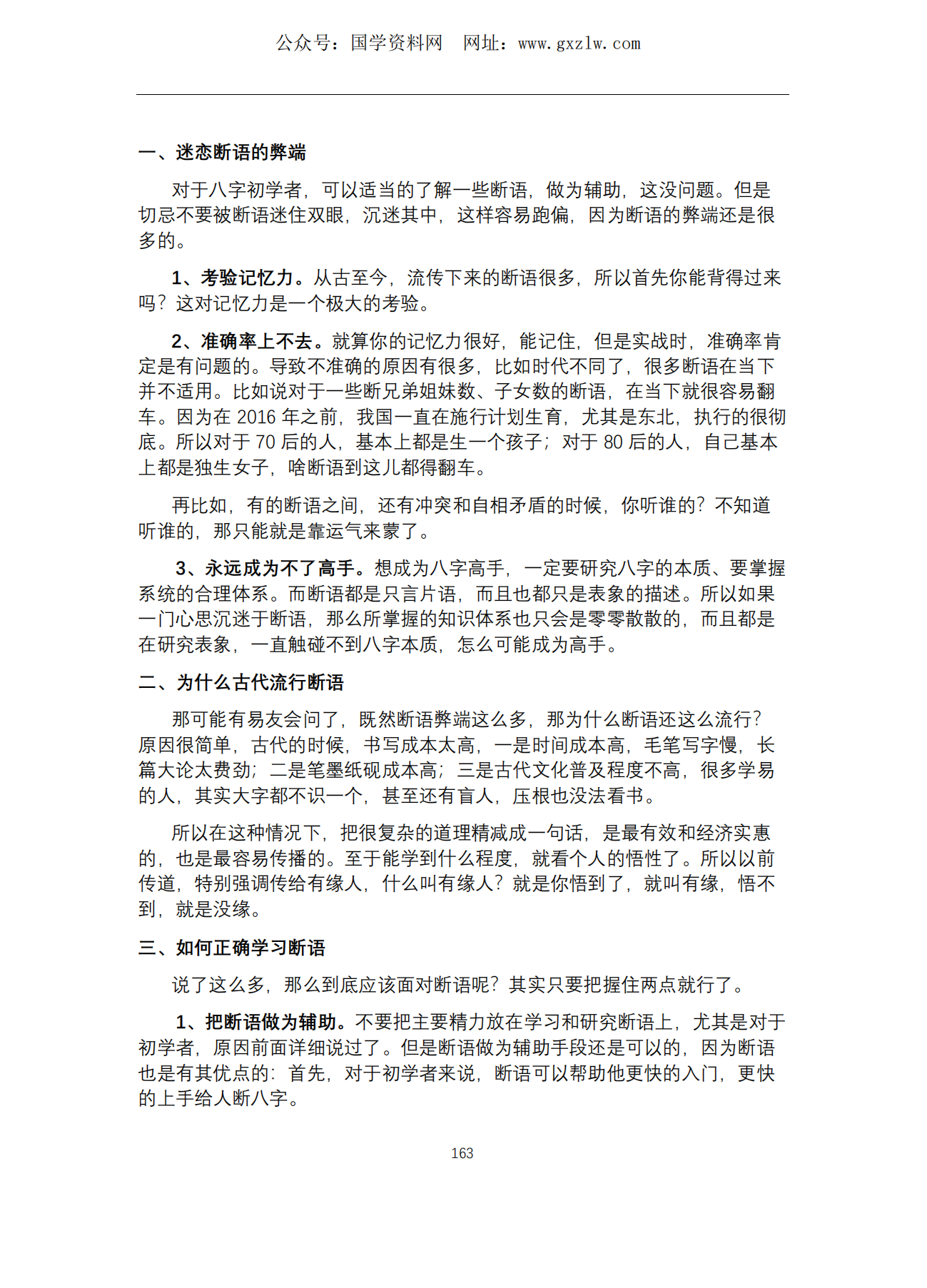 公众号：国学资料网　网址：www.gxzlw.com

一、迷恋断语的弊端

对于八字初学者，可以适当的了解一些断语，做为辅助，这没问题。但是切忌不要被断语迷住双眼，沉迷其中，这样容易跑偏，因为断语的弊端还是很多的。

1、考验记忆力。从古至今，流传下来的断语很多，所以首先你能背得过来吗？这对记忆力是一个极大的考验。

2、准确率上不去。就算你的记忆力很好，能记住，但是实战时，准确率肯定是有问题的。导致不准确的原因有很多，比如时代不同了，很多断语在当下并不适用。比如说对于一些断兄弟姐妹数、子女数的断语，在当下就很容易翻车。因为在 2016 年之前，我国一直在施行计划生育，尤其是东北，执行的很彻底。所以对于 70 后的人，基本上都是生一个孩子；对于 80 后的人，自己基本上都是独生女子，啥断语到这儿都得翻车。

再比如，有的断语之间，还有冲突和自相矛盾的时候，你听谁的？不知道听谁的，那只能就是靠运气来蒙了。

3、永远成为不了高手。想成为八字高手，一定要研究八字的本质、要掌握系统的合理体系。而断语都是只言片语，而且也都只是表象的描述。所以如果一门心思沉迷于断语，那么所掌握的知识体系也只会是零零散散的，而且都是在研究表象，一直触碰不到八字本质，怎么可能成为高手。

二、为什么古代流行断语

那可能有易友会问了，既然断语弊端这么多，那为什么断语还这么流行？原因很简单，古代的时候，书写成本太高，一是时间成本高，毛笔写字慢，长篇大论太费劲；二是笔墨纸砚成本高；三是古代文化普及程度不高，很多学易的人，其实大字都不识一个，甚至还有盲人，压根也没法看书。

所以在这种情况下，把很复杂的道理精减成一句话，是最有效和经济实惠的，也是最容易传播的。至于能学到什么程度，就看个人的悟性了。所以以前传道，特别强调传给有缘人，什么叫有缘人？就是你悟到了，就叫有缘，悟不到，就是没缘。

三、如何正确学习断语

说了这么多，那么到底应该面对断语呢？其实只要把握住两点就行了。

1、把断语做为辅助。不要把主要精力放在学习和研究断语上，尤其是对于初学者，原因前面详细说过了。但是断语做为辅助手段还是可以的，因为断语也是有其优点的：首先，对于初学者来说，断语可以帮助他更快的入门，更快的上手给人断八字。

163